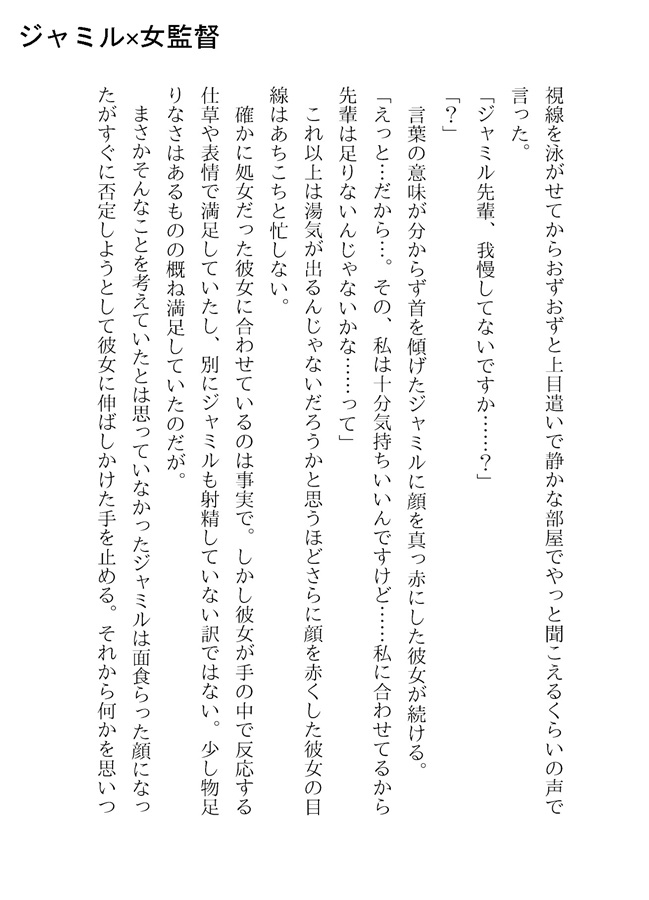 ジャミル×女監督

視線を泳がせてからおずおずと上目遣いで静かな部屋でやっと聞こえるくらいの声で言った。

「ジャミル先輩、我慢してないですか……？」

「？」

言葉の意味が分からず首を傾げたジャミルに顔を真っ赤にした彼女が続ける。

「えっと…だから…。その、私は十分気持ちいいんですけど……私に合わせてるから先輩は足りないんじゃないかな……って」

これ以上は湯気が出るんじゃないだろうかと思うほどさらに顔を赤くした彼女の目線はあちこちと忙しない。

確かに処女だった彼女に合わせているのは事実で。しかし彼女が手の中で反応する仕草や表情で満足していたし、別にジャミルも射精していない訳ではない。少し物足りなさはあるものの概ね満足していたのだが。

まさかそんなことを考えていたとは思っていなかったジャミルは面食らった顔になったがすぐに否定しようとして彼女に伸ばしかけた手を止める。それから何かを思いつ